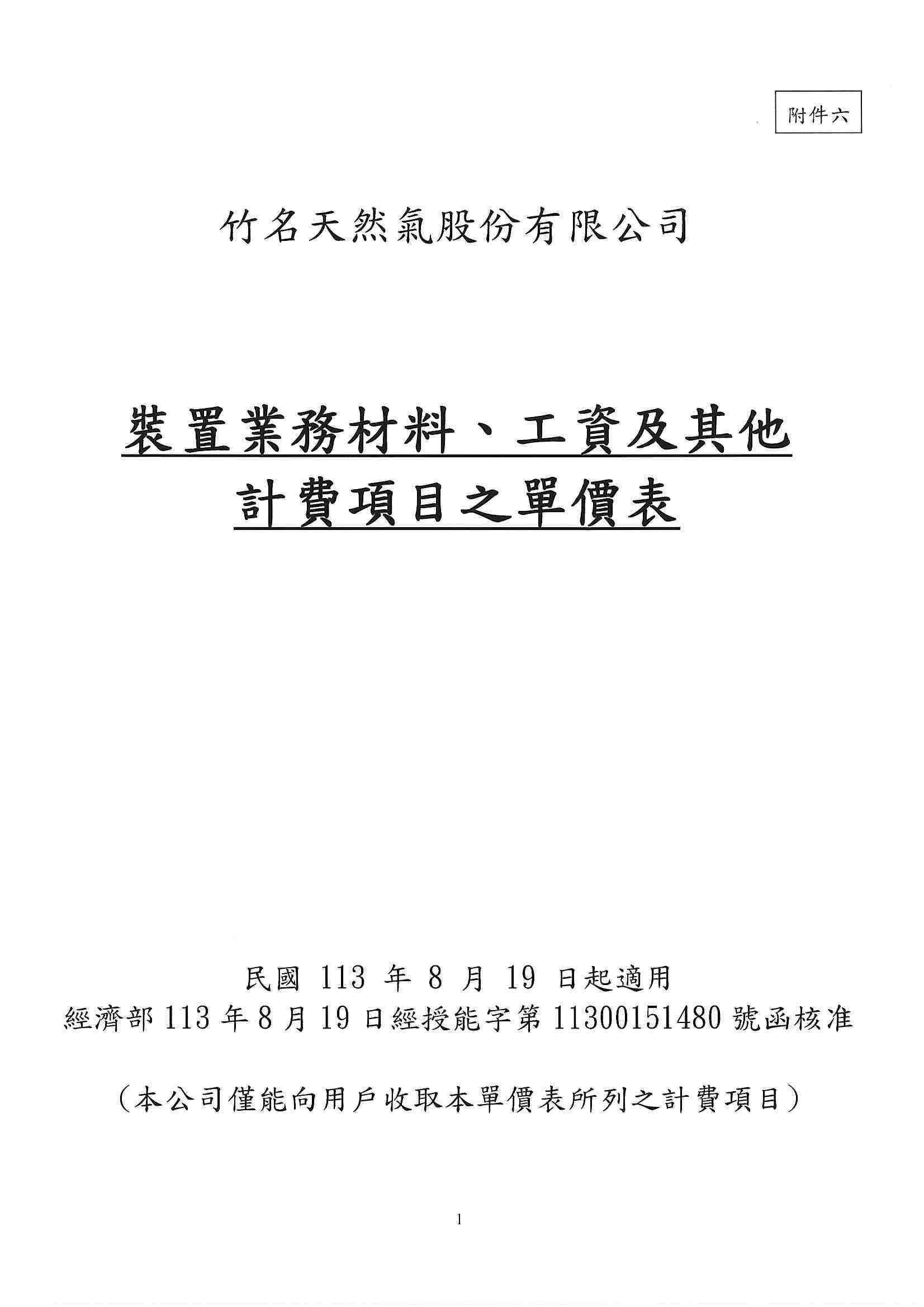 附件六

竹名天然氣股份有限公司

裝置業務材料、工資及其他
計費項目之單價表

民國 113 年 8 月 19 日起適用
經濟部 113 年 8 月 19 日經授能字第 11300151480 號函核准

（本公司僅能向用戶收取本單價表所列之計費項目）

1